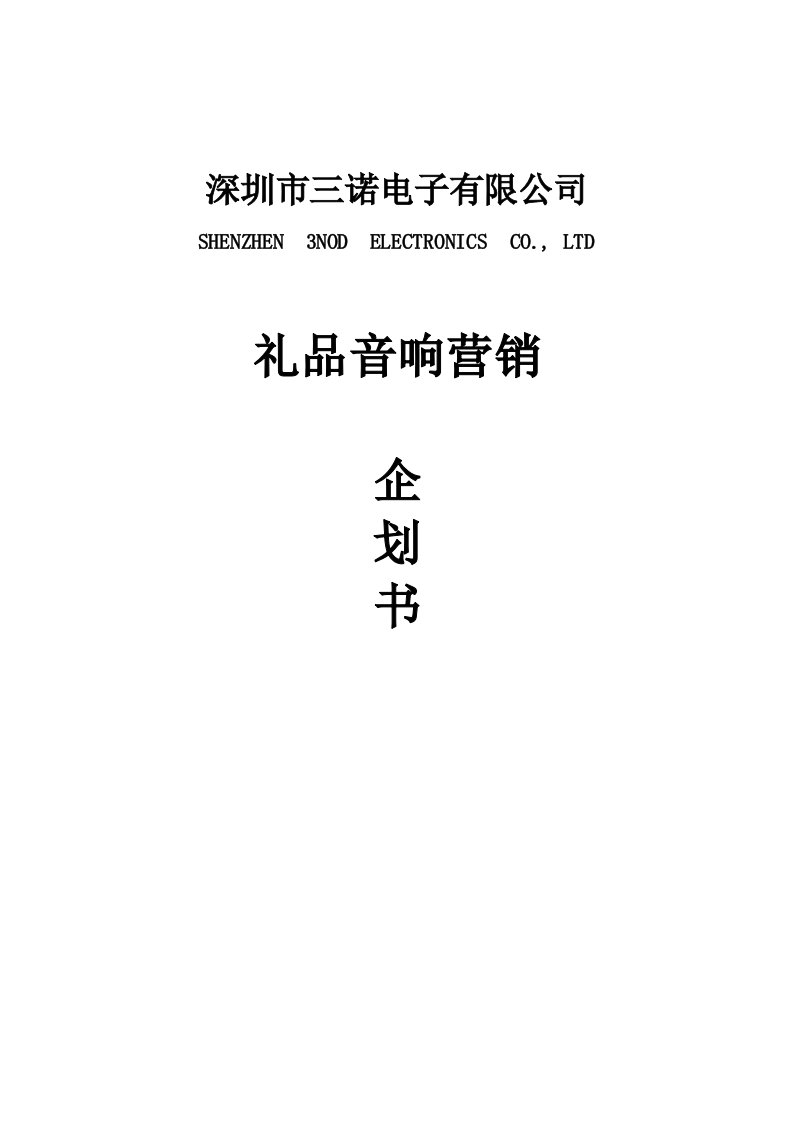 深圳市三诺电子有限公司

SHENZHEN 3NOD ELECTRONICS CO., LTD

礼品音响营销

企
划
书